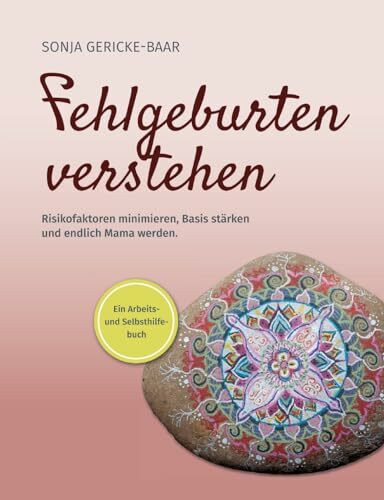 SONJA GERICKE-BAAR

Fehlgeburten verstehen

Risikofaktoren minimieren, Basis stärken und endlich Mama werden.

Ein Arbeits- und Selbsthilfebuch